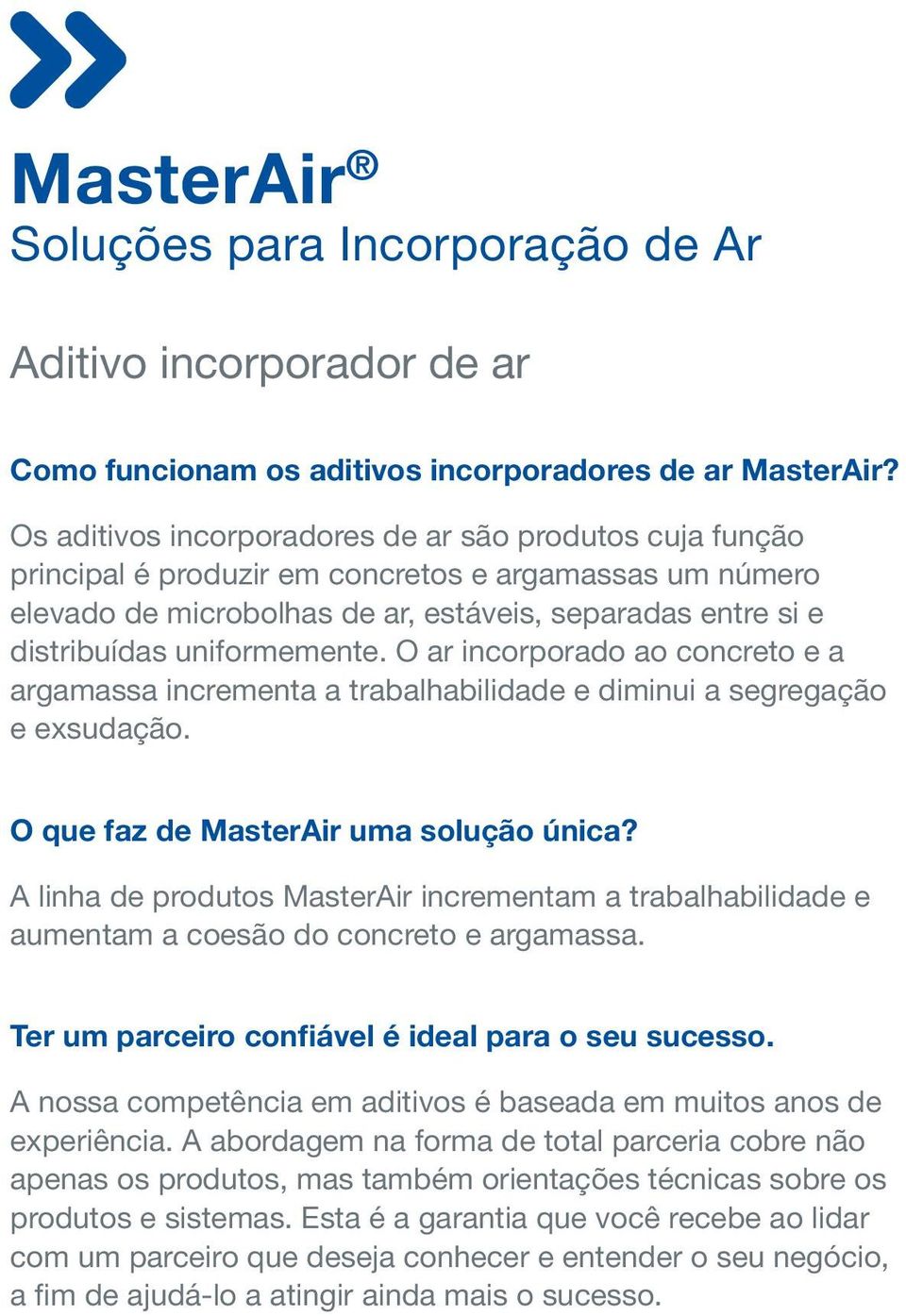 MasterAir®
Soluções para Incorporação de Ar

Aditivo incorporador de ar

Como funcionam os aditivos incorporadores de ar MasterAir?

Os aditivos incorporadores de ar são produtos cuja função principal é produzir em concretos e argamassas um número elevado de microbolhas de ar, estáveis, separadas entre si e distribuídas uniformemente. O ar incorporado ao concreto e a argamassa incrementa a trabalhabilidade e diminui a segregação e exsudação.

O que faz de MasterAir uma solução única?

A linha de produtos MasterAir incrementam a trabalhabilidade e aumentam a coesão do concreto e argamassa.

Ter um parceiro confiável é ideal para o seu sucesso.

A nossa competência em aditivos é baseada em muitos anos de experiência. A abordagem na forma de total parceria cobre não apenas os produtos, mas também orientações técnicas sobre os produtos e sistemas. Esta é a garantia que você recebe ao lidar com um parceiro que deseja conhecer e entender o seu negócio, a fim de ajudá-lo a atingir ainda mais o sucesso.